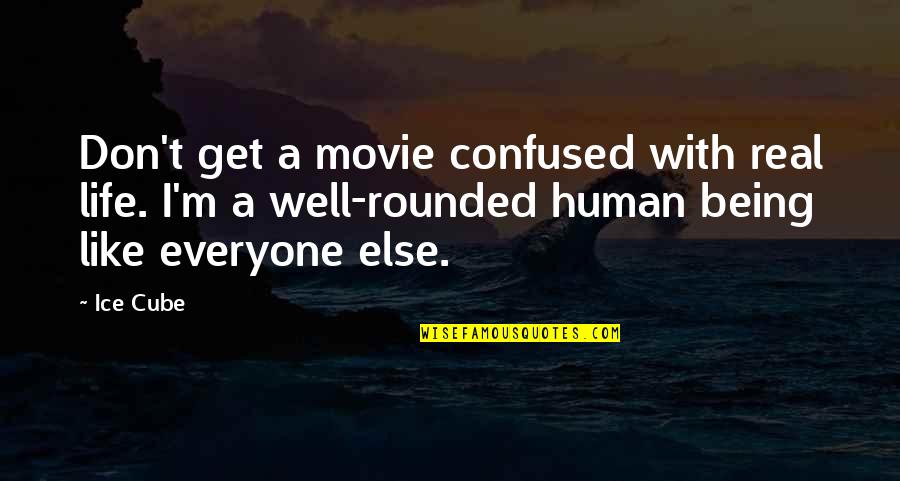 Don't get a movie confused with real life. I'm a well-rounded human being like everyone else.

~ Ice Cube

WISEFAMOUSQUOTES.COM